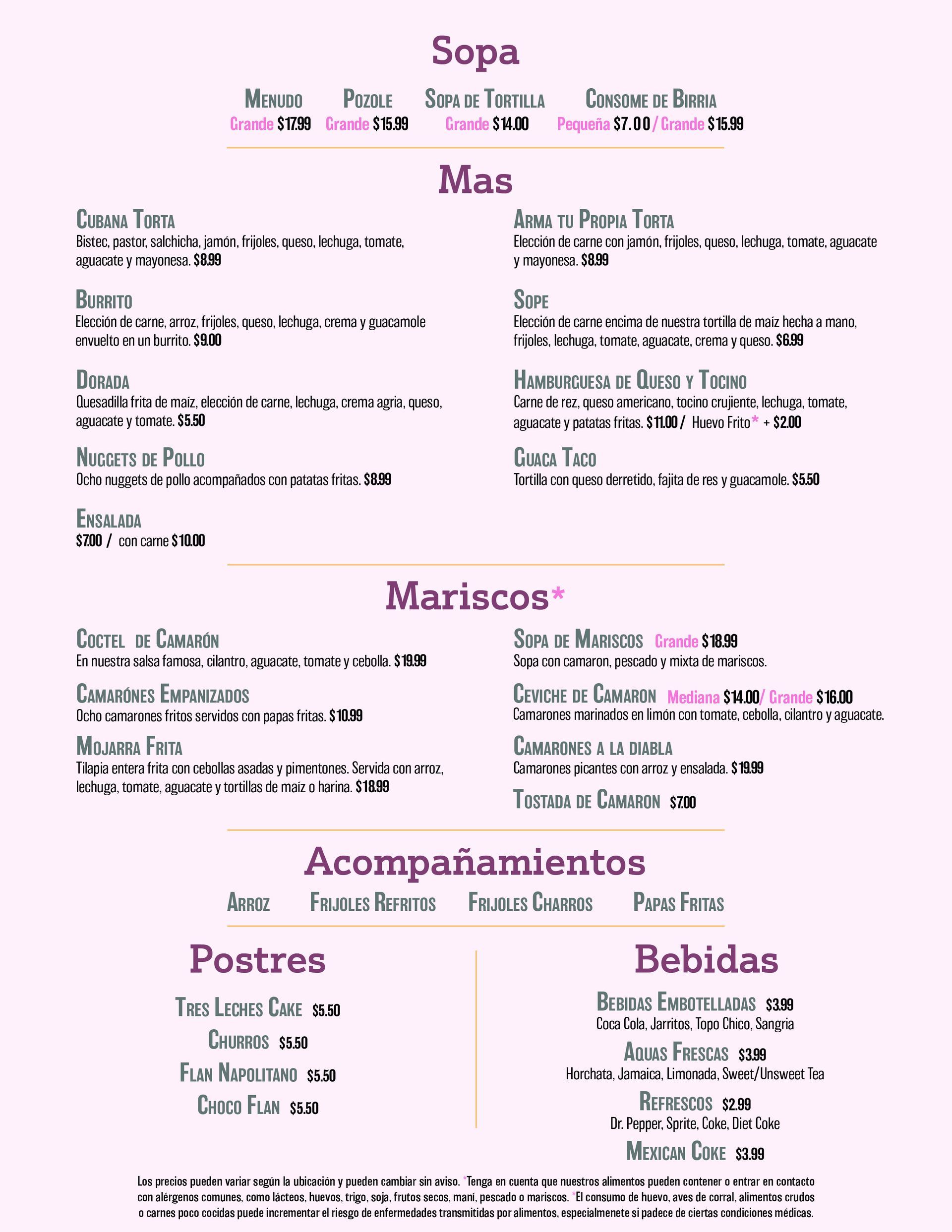 Sopa

Menudo
Grande $17.99

Pozole
Grande $15.99

Sopa de Tortilla
Grande $14.00

Consome de Birria
Pequeña $7.00 / Grande $15.99

Mas

Cubana Torta
Bistec, pastor, salchicha, jamón, frijoles, queso, lechuga, tomate, aguacate y mayonesa. $8.99

Burrito
Elección de carne, arroz, frijoles, queso, lechuga, crema y guacamole envuelto en un burrito. $9.00

Dorada
Quesadilla frita de maíz, elección de carne, lechuga, crema agria, queso, aguacate y tomate. $5.50

Nuggets de Pollo
Ocho nuggets de pollo acompañados con patatas fritas. $8.99

Ensalada
$7.00 / con carne $10.00

Arma tu Propia Torta
Elección de carne con jamón, frijoles, queso, lechuga, tomate, aguacate y mayonesa. $8.99

Sope
Elección de carne encima de nuestra tortilla de maíz hecha a mano, frijoles, lechuga, tomate, aguacate, crema y queso. $6.99

Hamburguesa de Queso y Tocino
Carne de rez, queso americano, tocino crujiente, lechuga, tomate, aguacate y patatas fritas. $11.00 / Huevo Frito* + $2.00

Guaca Taco
Tortilla con queso derretido, fajita de res y guacamole. $5.50

Mariscos*

Coctel de Camarón
En nuestra salsa famosa, cilantro, aguacate, tomate y cebolla. $19.99

Camarónes Empanizados
Ocho camarones fritos servidos con papas fritas. $10.99

Mojarra Frita
Tilapia entera frita con cebollas asadas y pimentones. Servida con arroz, lechuga, tomate, aguacate y tortillas de maíz o harina. $18.99

Sopa de Mariscos Grande $18.99
Sopa con camaron, pescado y mixta de mariscos.

Ceviche de Camaron Mediana $14.00/ Grande $16.00
Camarones marinados en limón con tomate, cebolla, cilantro y aguacate.

Camarones a la diabla
Camarones picantes con arroz y ensalada. $19.99

Tostada de Camaron $7.00

Acompañamientos

Arroz Frijoles Refritos Frijoles Charros Papas Fritas

Postres

Tres Leches Cake $5.50
Churros $5.50
Flan Napolitano $5.50
Choco Flan $5.50

Bebidas

Bebidas Embotelladas $3.99
Coca Cola, Jarritos, Topo Chico, Sangria

Aquas Frescas $3.99
Horchata, Jamaica, Limonada, Sweet/Unsweet Tea

Refrescos $2.99
Dr. Pepper, Sprite, Coke, Diet Coke

Mexican Coke $3.99

Los precios pueden variar según la ubicación y pueden cambiar sin aviso. *Tenga en cuenta que nuestros alimentos pueden contener o entrar en contacto con alérgenos comunes, como lácteos, huevos, trigo, soja, frutos secos, maní, pescado o mariscos. *El consumo de huevo, aves de corral, alimentos crudos o carnes poco cocidas puede incrementar el riesgo de enfermedades transmitidas por alimentos, especialmenete si padece de ciertas condiciones médicas.